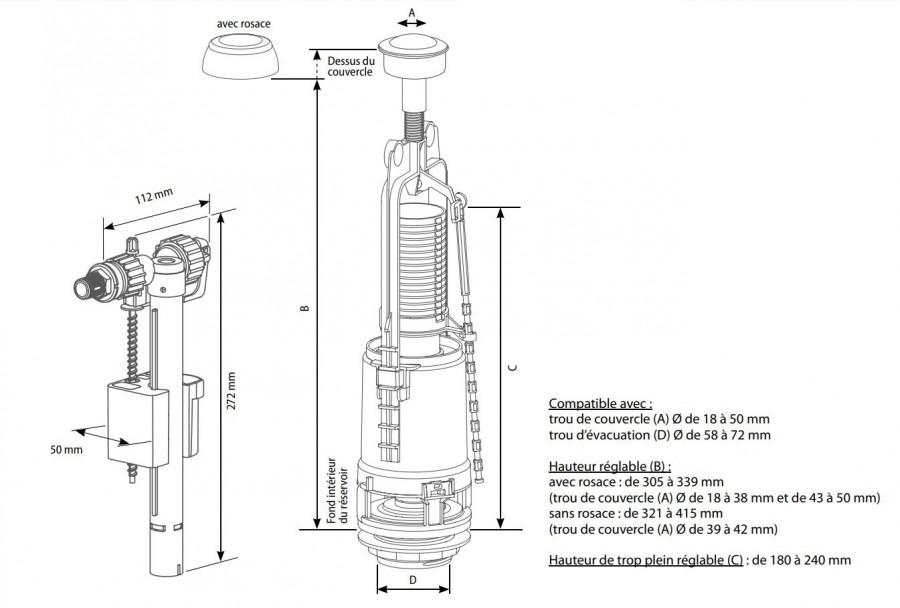 avec rosace

A

Dessus du couvercle

112 mm

272 mm

50 mm

B

C

Fond intérieur du réservoir

D

Compatible avec :
trou de couvercle (A) Ø de 18 à 50 mm
trou d'évacuation (D) Ø de 58 à 72 mm

Hauteur réglable (B) :
avec rosace : de 305 à 339 mm
(trou de couvercle (A) Ø de 18 à 38 mm et de 43 à 50 mm)
sans rosace : de 321 à 415 mm
(trou de couvercle (A) Ø de 39 à 42 mm)

Hauteur de trop plein réglable (C) : de 180 à 240 mm